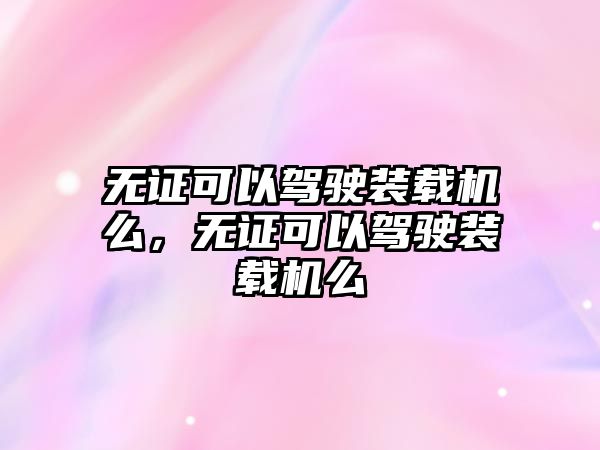 无证可以驾驶装载机么，无证可以驾驶装载机么